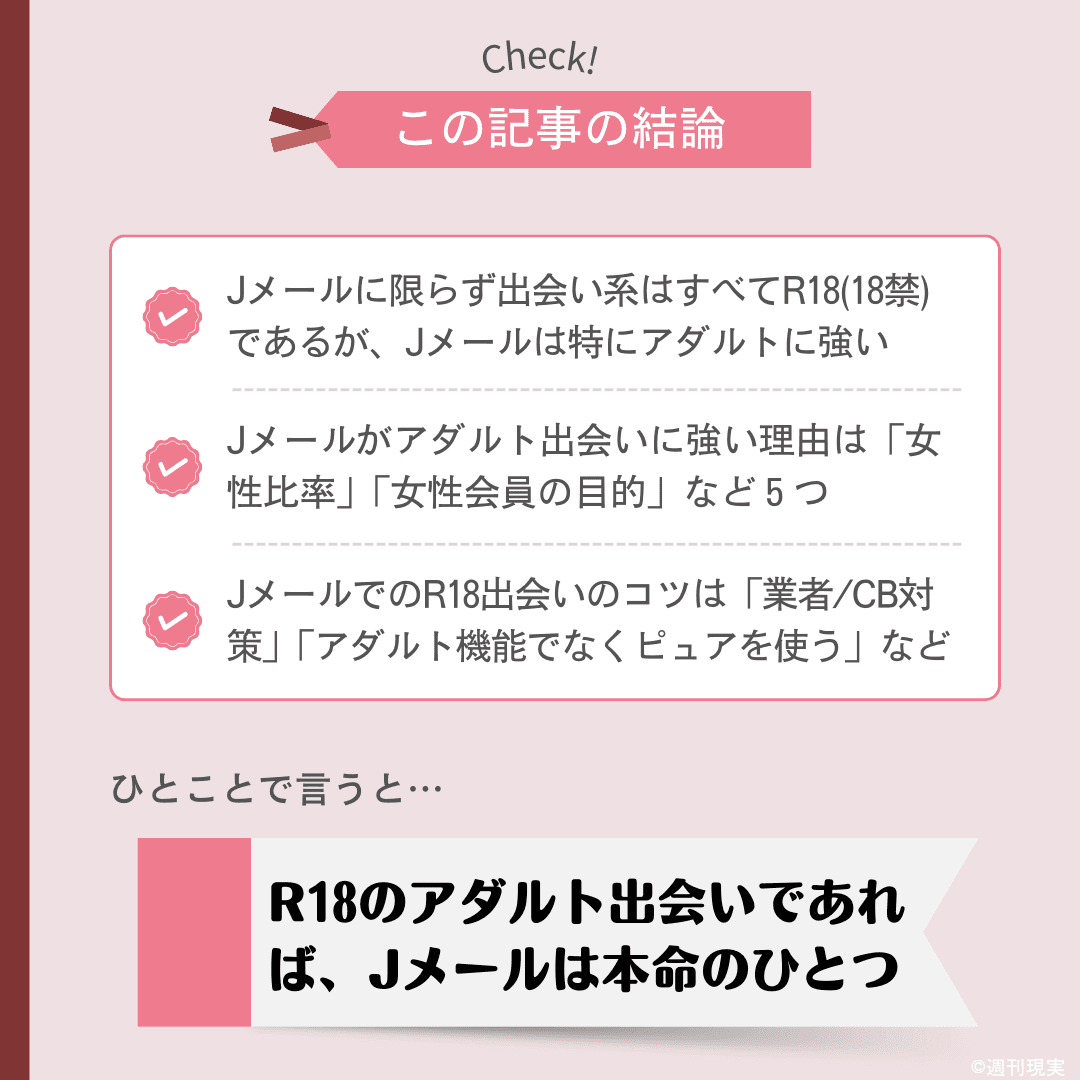 Check!

この記事の結論

Jメールに限らず出会い系はすべてR18(18禁)であるが、Jメールは特にアダルトに強い

Jメールがアダルト出会いに強い理由は「女性比率」「女性会員の目的」など５つ

JメールでのR18出会いのコツは「業者/CB対策」「アダルト機能でなくピュアを使う」など

ひとことで言うと…

R18のアダルト出会いであれば、Jメールは本命のひとつ

©週刊現実